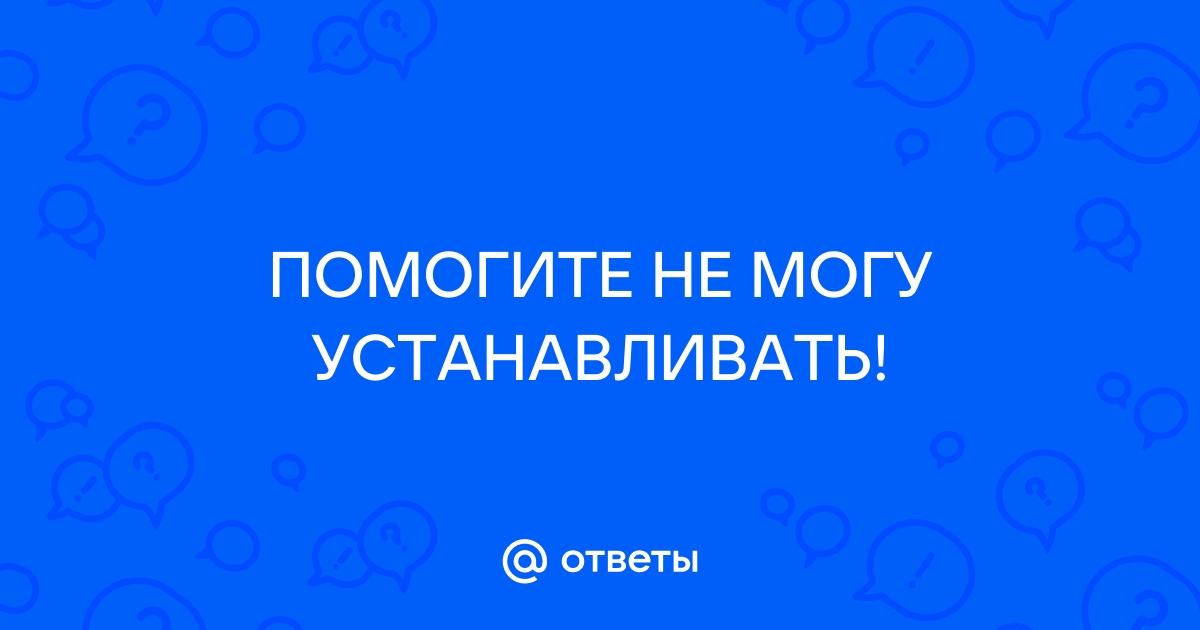 ПОМОГИТЕ НЕ МОГУ УСТАНАВЛИВАТЬ!

@ ответы